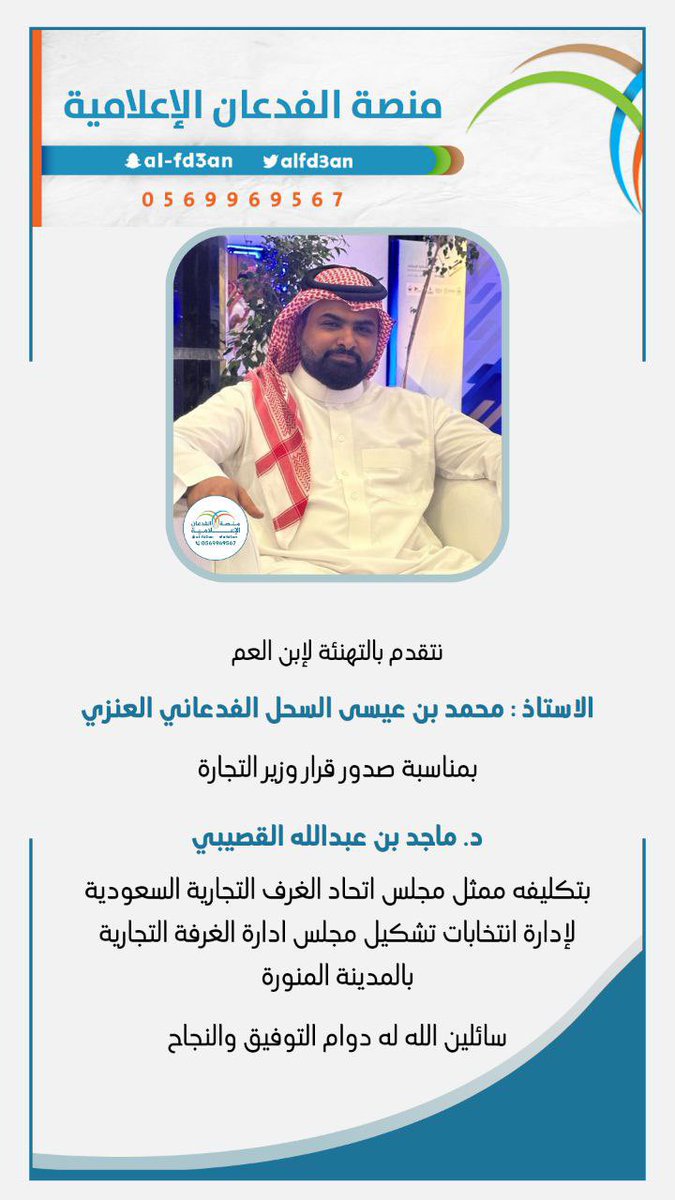 منصة الفدعان الإعلامية

al-fd3an alfd3an

0569969567

منصة الفدعان الإعلامية
0569969567

نتقدم بالتهنئة لإبن العم

الاستاذ : محمد بن عيسى السحل الفدعاني العنزي

بمناسبة صدور قرار وزير التجارة

د. ماجد بن عبدالله القصيبي

بتكليفه ممثل مجلس اتحاد الغرف التجارية السعودية لإدارة انتخابات تشكيل مجلس ادارة الغرفة التجارية بالمدينة المنورة

سائلين الله له دوام التوفيق والنجاح